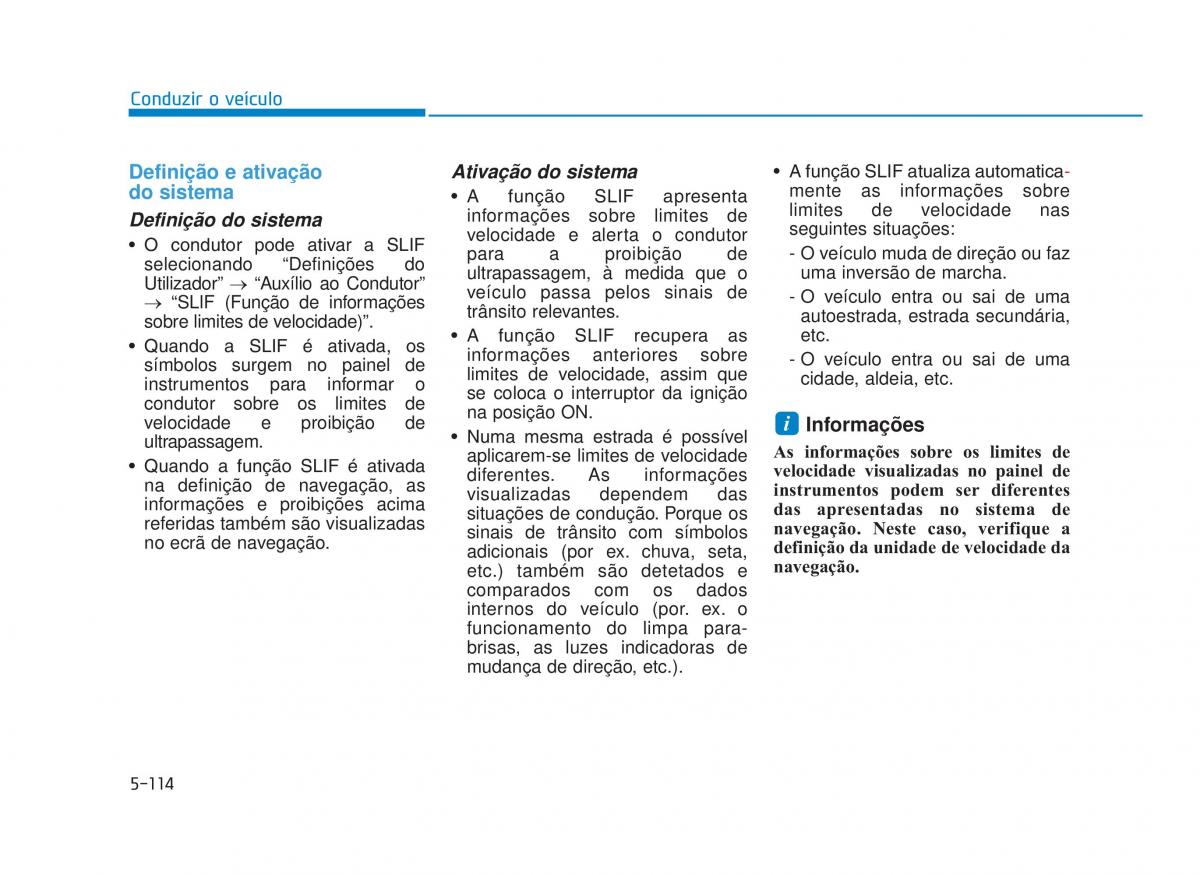 Conduzir o veículo

Definição e ativação do sistema

Definição do sistema

• O condutor pode ativar a SLIF selecionando “Definições do Utilizador” → “Auxílio ao Condutor” → “SLIF (Função de informações sobre limites de velocidade)”.

• Quando a SLIF é ativada, os símbolos surgem no painel de instrumentos para informar o condutor sobre os limites de velocidade e proibição de ultrapassagem.

• Quando a função SLIF é ativada na definição de navegação, as informações e proibições acima referidas também são visualizadas no ecrã de navegação.

Ativação do sistema

• A função SLIF apresenta informações sobre limites de velocidade e alerta o condutor para a proibição de ultrapassagem, à medida que o veículo passa pelos sinais de trânsito relevantes.

• A função SLIF recupera as informações anteriores sobre limites de velocidade, assim que se coloca o interruptor da ignição na posição ON.

• Numa mesma estrada é possível aplicarem-se limites de velocidade diferentes. As informações visualizadas dependem das situações de condução. Porque os sinais de trânsito com símbolos adicionais (por ex. chuva, seta, etc.) também são detetados e comparados com os dados internos do veículo (por. ex. o funcionamento do limpa para-brisas, as luzes indicadoras de mudança de direção, etc.).

• A função SLIF atualiza automaticamente as informações sobre limites de velocidade nas seguintes situações:

- O veículo muda de direção ou faz uma inversão de marcha.

- O veículo entra ou sai de uma autoestrada, estrada secundária, etc.

- O veículo entra ou sai de uma cidade, aldeia, etc.

i Informações

As informações sobre os limites de velocidade visualizadas no painel de instrumentos podem ser diferentes das apresentadas no sistema de navegação. Neste caso, verifique a definição da unidade de velocidade da navegação.

5-114